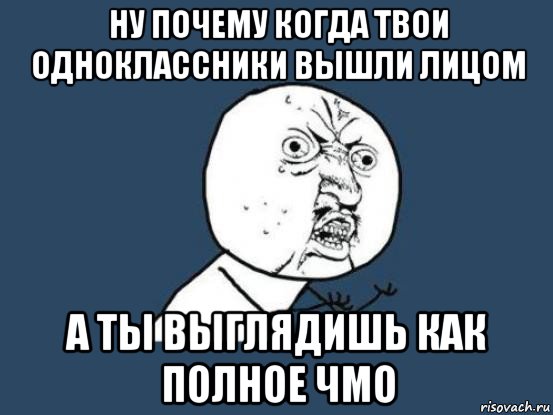 НУ ПОЧЕМУ КОГДА ТВОИ ОДНОКЛАССНИКИ ВЫШЛИ ЛИЦОМ

А ТЫ ВЫГЛЯДИШЬ КАК ПОЛНОЕ ЧМО

risovach.ru